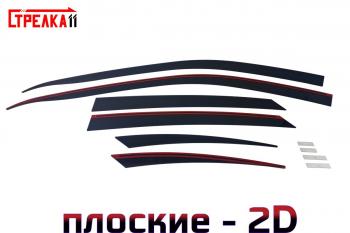 СТРЕЛКА11

плоские - 2D